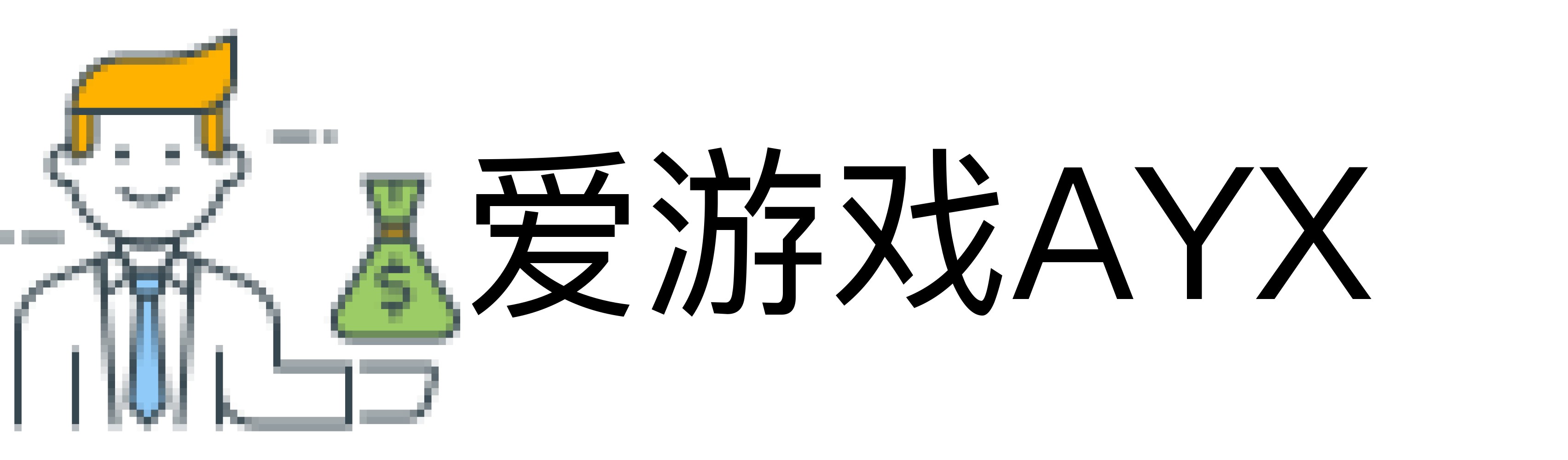 $
爱游戏AYX